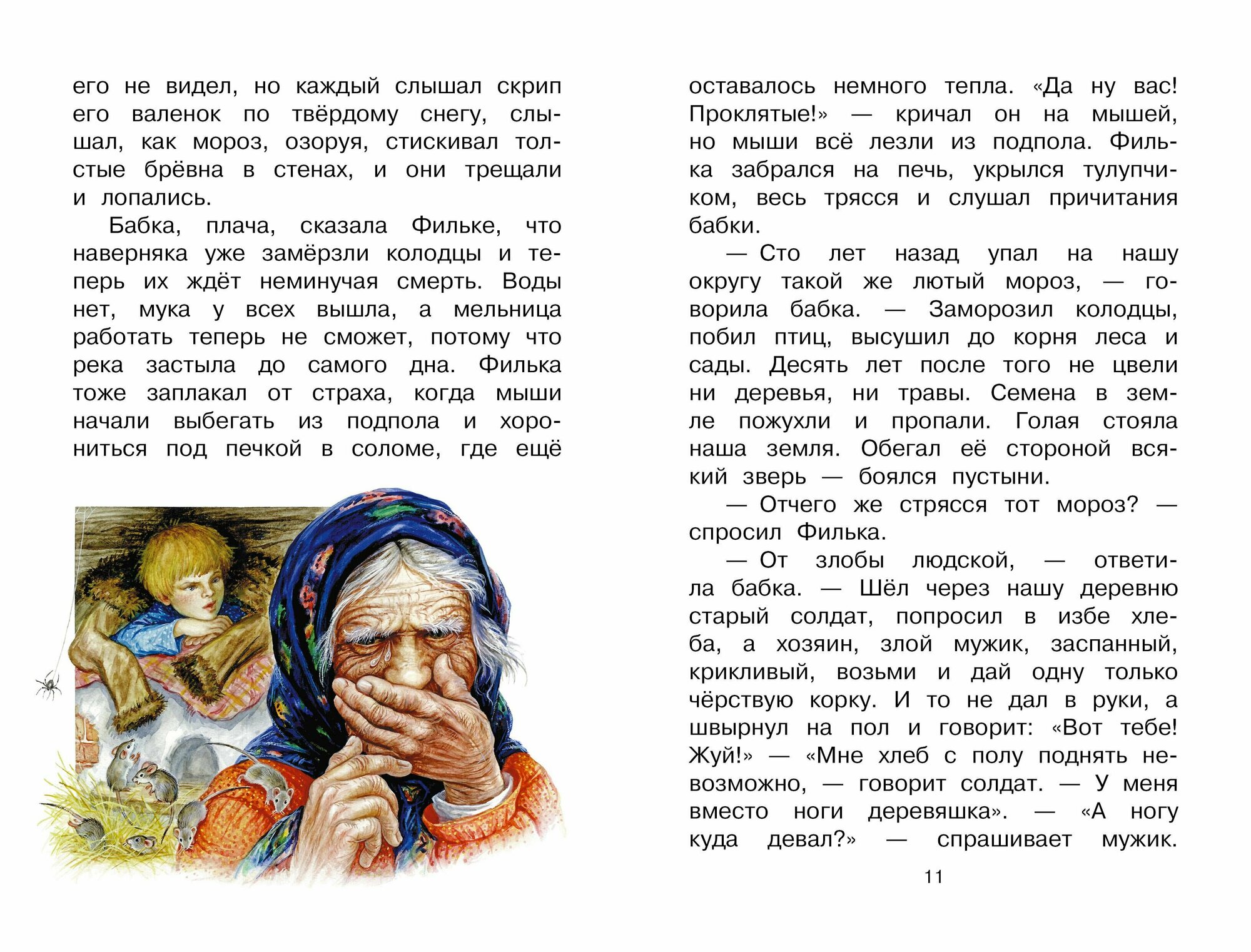 его не видел, но каждый слышал скрип его валенок по твёрдому снегу, слышал, как мороз, озоруя, стискивал толстые брёвна в стенах, и они трещали и лопались.

Бабка, плача, сказала Фильке, что наверняка уже замёрзли колодцы и теперь их ждёт неминучая смерть. Воды нет, мука у всех вышла, а мельница работать теперь не сможет, потому что река застыла до самого дна. Филька тоже заплакал от страха, когда мыши начали выбегать из подпола и хорониться под печкой в соломе, где ещё

оставалось немного тепла. «Да ну вас! Проклятые!» — кричал он на мышей, но мыши всё лезли из подпола. Филька забрался на печь, укрылся тулупчиком, весь трясся и слушал причитания бабки.

— Сто лет назад упал на нашу округу такой же лютый мороз, — говорила бабка. — Заморозил колодцы, побил птиц, высушил до корня леса и сады. Десять лет после того не цвели ни деревья, ни травы. Семена в земле пожухли и пропали. Голая стояла наша земля. Обегал её стороной всякий зверь — боялся пустыни.

— Отчего же стрясся тот мороз? — спросил Филька.

— От злобы людской, — ответила бабка. — Шёл через нашу деревню старый солдат, попросил в избе хлеба, а хозяин, злой мужик, заспанный, крикливый, возьми и дай одну только чёрствую корку. И то не дал в руки, а швырнул на пол и говорит: «Вот тебе! Жуй!» — «Мне хлеб с полу поднять невозможно, — говорит солдат. — У меня вместо ноги деревяшка». — «А ногу куда девал?» — спрашивает мужик.

11